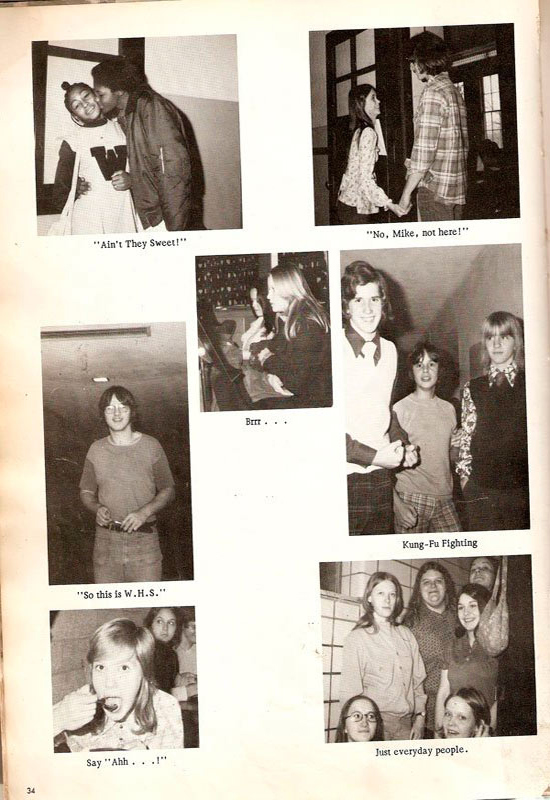 W

"Ain't They Sweet!"

"No, Mike, not here!"

Brrr . . .

Kung-Fu Fighting

"So this is W.H.S."

Say "Ahh . . .!"

Just everyday people.

34